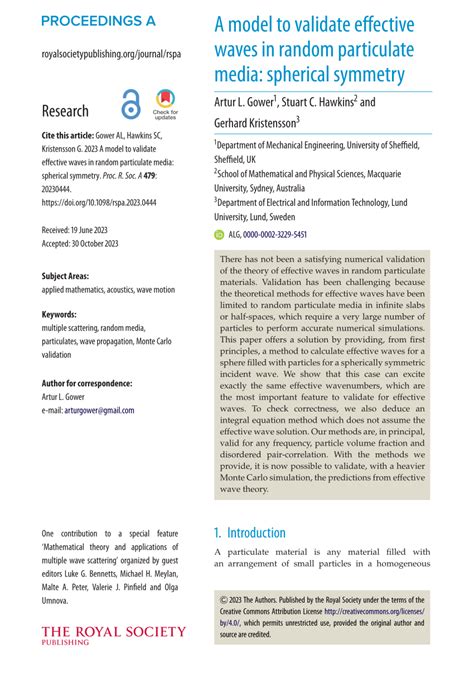 PROCEEDINGS A

royalsocietypublishing.org/journal/rspa

Research

Check for updates

Cite this article: Gower AL, Hawkins SC, Kristensson G. 2023 A model to validate effective waves in random particulate media: spherical symmetry. Proc. R. Soc. A 479: 20230444. https://doi.org/10.1098/rspa.2023.0444

Received: 19 June 2023
Accepted: 30 October 2023

Subject Areas:
applied mathematics, acoustics, wave motion

Keywords:
multiple scattering, random media, particulates, wave propagation, Monte Carlo validation

Author for correspondence:
Artur L. Gower
e-mail: arturgower@gmail.com

One contribution to a special feature 'Mathematical theory and applications of multiple wave scattering' organized by guest editors Luke G. Bennetts, Michael H. Meylan, Malte A. Peter, Valerie J. Pinfield and Olga Umnova.

THE ROYAL SOCIETY PUBLISHING

A model to validate effective waves in random particulate media: spherical symmetry

Artur L. Gower$^1$, Stuart C. Hawkins$^2$ and Gerhard Kristensson$^3$

$^1$Department of Mechanical Engineering, University of Sheffield, Sheffield, UK
$^2$School of Mathematical and Physical Sciences, Macquarie University, Sydney, Australia
$^3$Department of Electrical and Information Technology, Lund University, Lund, Sweden

ALG, 0000-0002-3229-5451

There has not been a satisfying numerical validation of the theory of effective waves in random particulate materials. Validation has been challenging because the theoretical methods for effective waves have been limited to random particulate media in infinite slabs or half-spaces, which require a very large number of particles to perform accurate numerical simulations. This paper offers a solution by providing, from first principles, a method to calculate effective waves for a sphere filled with particles for a spherically symmetric incident wave. We show that this case can excite exactly the same effective wavenumbers, which are the most important feature to validate for effective waves. To check correctness, we also deduce an integral equation method which does not assume the effective wave solution. Our methods are, in principal, valid for any frequency, particle volume fraction and disordered pair-correlation. With the methods we provide, it is now possible to validate, with a heavier Monte Carlo simulation, the predictions from effective wave theory.

1. Introduction

A particulate material is any material filled with an arrangement of small particles in a homogeneous

© 2023 The Authors. Published by the Royal Society under the terms of the Creative Commons Attribution License http://creativecommons.org/licenses/by/4.0/, which permits unrestricted use, provided the original author and source are credited.